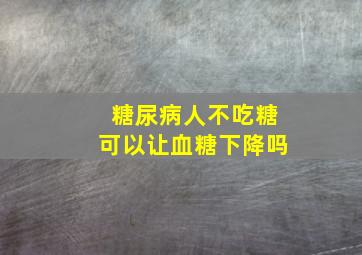 糖尿病人不吃糖
可以让血糖下降吗